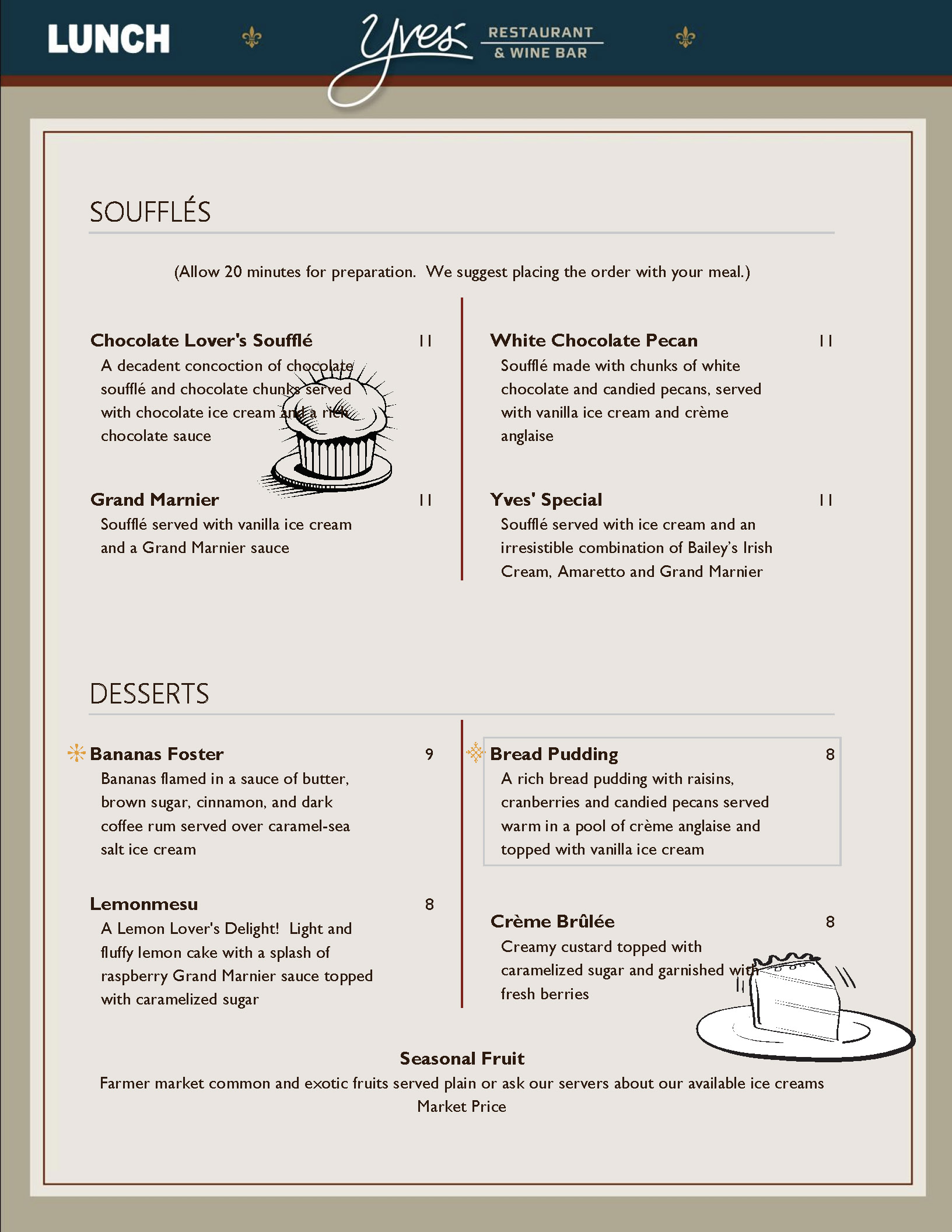 LUNCH

Yves RESTAURANT & WINE BAR

SOUFFLÉS

(Allow 20 minutes for preparation. We suggest placing the order with your meal.)

Chocolate Lover's Soufflé 11
A decadent concoction of chocolate soufflé and chocolate chunks served with chocolate ice cream and a rich chocolate sauce

Grand Marnier 11
Soufflé served with vanilla ice cream and a Grand Marnier sauce

White Chocolate Pecan 11
Soufflé made with chunks of white chocolate and candied pecans, served with vanilla ice cream and crème anglaise

Yves' Special 11
Soufflé served with ice cream and an irresistible combination of Bailey's Irish Cream, Amaretto and Grand Marnier

DESSERTS

Bananas Foster 9
Bananas flamed in a sauce of butter, brown sugar, cinnamon, and dark coffee rum served over caramel-sea salt ice cream

Lemonmesu 8
A Lemon Lover's Delight! Light and fluffy lemon cake with a splash of raspberry Grand Marnier sauce topped with caramelized sugar

Bread Pudding 8
A rich bread pudding with raisins, cranberries and candied pecans served warm in a pool of crème anglaise and topped with vanilla ice cream

Crème Brûlée 8
Creamy custard topped with caramelized sugar and garnished with fresh berries

Seasonal Fruit
Farmer market common and exotic fruits served plain or ask our servers about our available ice creams
Market Price